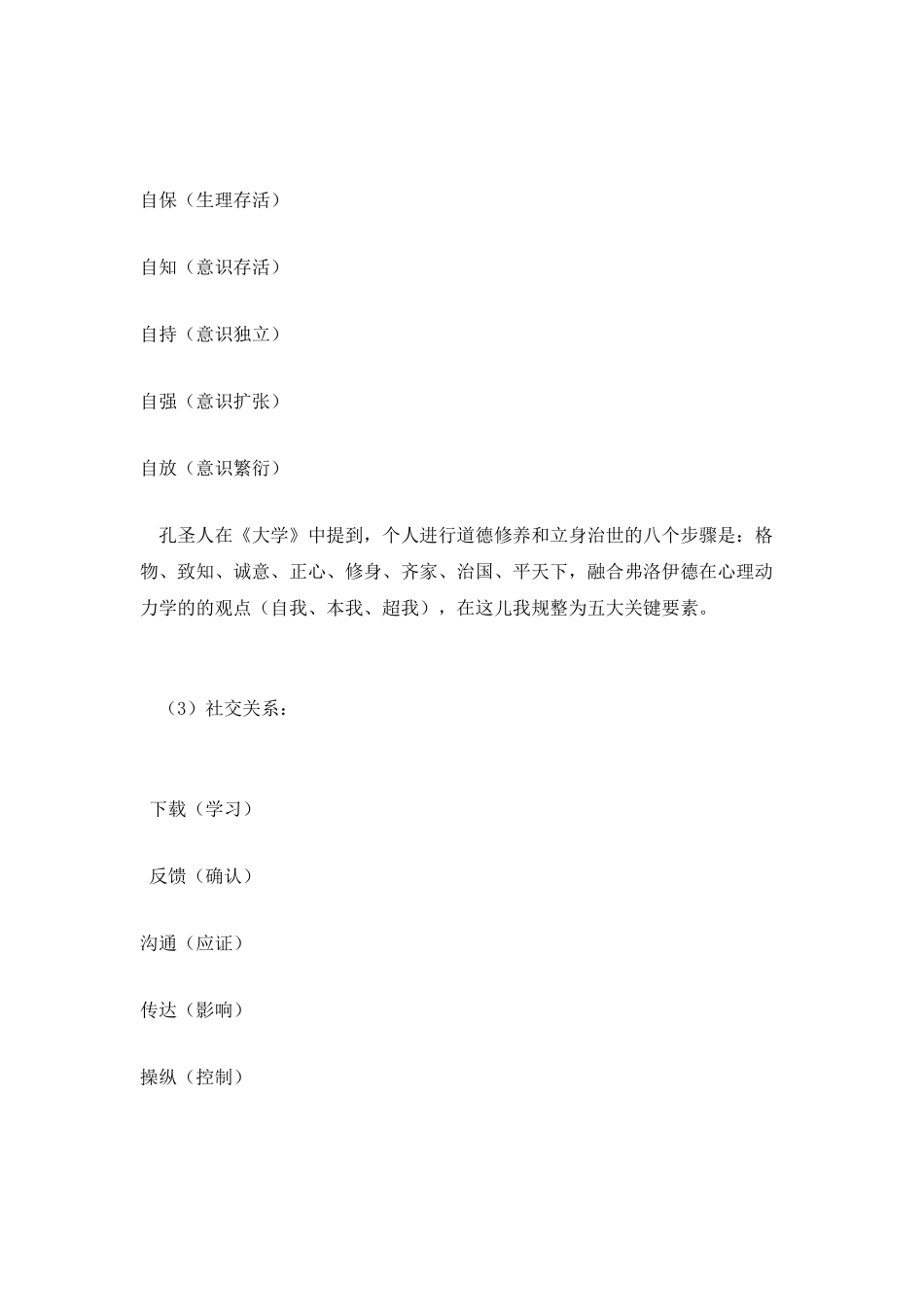 自保（生理存活）

自知（意识存活）

自持（意识独立）

自强（意识扩张）

自放（意识繁衍）

孔圣人在《大学》中提到，个人进行道德修养和立身治世的八个步骤是：格物、致知、诚意、正心、修身、齐家、治国、平天下，融合弗洛伊德在心理动力学的的观点（自我、本我、超我），在这儿我规整为五大关键要素。

（3）社交关系：

下载（学习）

反馈（确认）

沟通（应证）

传达（影响）

操纵（控制）